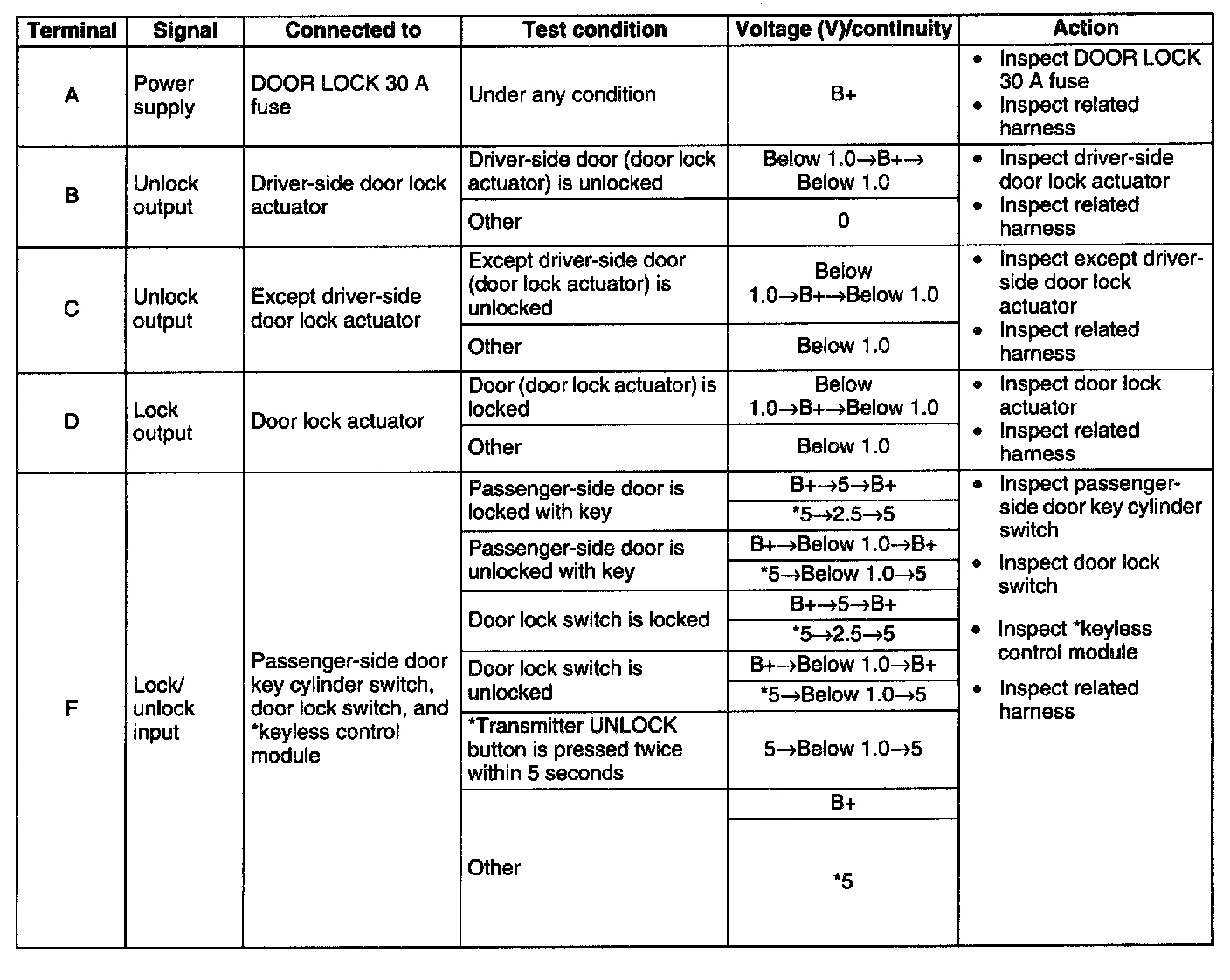 | Terminal | Signal | Connected to | Test condition | Voltage (V)/continuity | Action |
|---|---|---|---|---|---|
| A | Power supply | DOOR LOCK 30 A fuse | Under any condition | B+ | • Inspect DOOR LOCK 30 A fuse • Inspect related harness |
| B | Unlock output | Driver-side door lock actuator | Driver-side door (door lock actuator) is unlocked | Below 1.0→B+→ Below 1.0 | • Inspect driver-side door lock actuator • Inspect related harness |
| | | | Other | 0 | |
| C | Unlock output | Except driver-side door lock actuator | Except driver-side door (door lock actuator) is unlocked | Below 1.0→B+→Below 1.0 | • Inspect except driver-side door lock actuator • Inspect related harness |
| | | | Other | Below 1.0 | |
| D | Lock output | Door lock actuator | Door (door lock actuator) is locked | Below 1.0→B+→Below 1.0 | • Inspect door lock actuator • Inspect related harness |
| | | | Other | Below 1.0 | |
| F | Lock/ unlock input | Passenger-side door key cylinder switch, door lock switch, and *keyless control module | Passenger-side door is locked with key | B+→5→B+ | • Inspect passenger-side door key cylinder switch • Inspect door lock switch • Inspect *keyless control module • Inspect related harness |
| | | | | *5→2.5→5 | |
| | | | Passenger-side door is unlocked with key | B+→Below 1.0→B+ | |
| | | | | *5→Below 1.0→5 | |
| | | | Door lock switch is locked | B+→5→B+ | |
| | | | | *5→2.5→5 | |
| | | | Door lock switch is unlocked | B+→Below 1.0→B+ | |
| | | | | *5→Below 1.0→5 | |
| | | | *Transmitter UNLOCK button is pressed twice within 5 seconds | 5→Below 1.0→5 | |
| | | | Other | B+ | |
| | | | | *5 | |